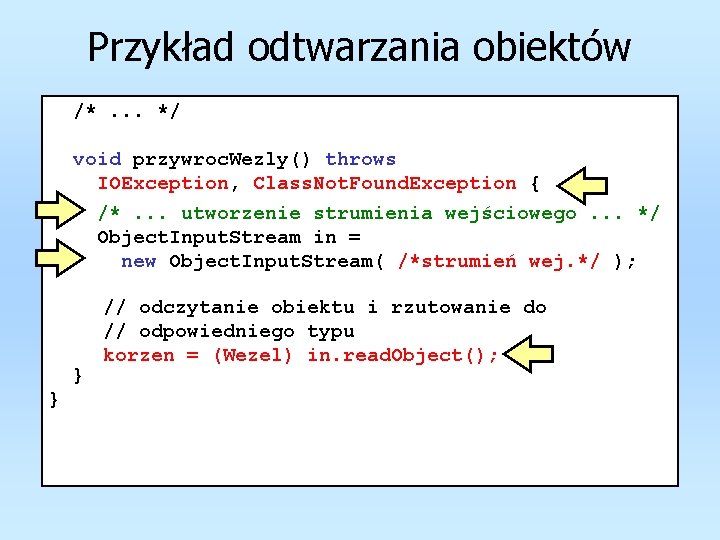 Przykład odtwarzania obiektów

/* ... */

void przywrocWezly() throws
IOException, ClassNotFoundException {
/* ... utworzenie strumienia wejściowego ... */
ObjectInputStream in =
new ObjectInputStream( /*strumień wej.*/ );

// odczytanie obiektu i rzutowanie do
// odpowiedniego typu
korzen = (Wezel) in.readObject();
}
}